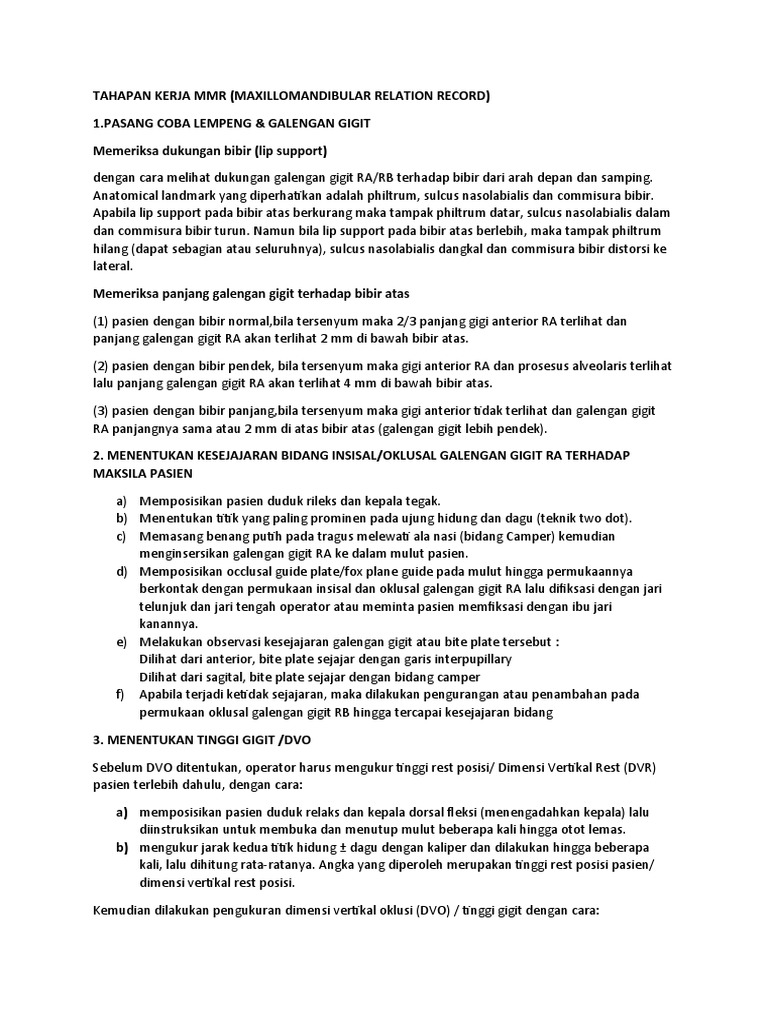 TAHAPAN KERJA MMR (MAXILLOMANDIBULAR RELATION RECORD)

1.PASANG COBA LEMPENG & GALENGAN GIGIT

Memeriksa dukungan bibir (lip support)

dengan cara melihat dukungan galengan gigit RA/RB terhadap bibir dari arah depan dan samping. Anatomical landmark yang diperhatikan adalah philtrum, sulcus nasolabialis dan commisura bibir. Apabila lip support pada bibir atas berkurang maka tampak philtrum datar, sulcus nasolabialis dalam dan commisura bibir turun. Namun bila lip support pada bibir atas berlebih, maka tampak philtrum hilang (dapat sebagian atau seluruhnya), sulcus nasolabialis dangkal dan commisura bibir distorsi ke lateral.

Memeriksa panjang galengan gigit terhadap bibir atas

(1) pasien dengan bibir normal,bila tersenyum maka 2/3 panjang gigi anterior RA terlihat dan panjang galengan gigit RA akan terlihat 2 mm di bawah bibir atas.

(2) pasien dengan bibir pendek, bila tersenyum maka gigi anterior RA dan prosesus alveolaris terlihat lalu panjang galengan gigit RA akan terlihat 4 mm di bawah bibir atas.

(3) pasien dengan bibir panjang,bila tersenyum maka gigi anterior tidak terlihat dan galengan gigit RA panjangnya sama atau 2 mm di atas bibir atas (galengan gigit lebih pendek).

2. MENENTUKAN KESEJAJARAN BIDANG INSISAL/OKLUSAL GALENGAN GIGIT RA TERHADAP MAKSILA PASIEN

a) Memposisikan pasien duduk rileks dan kepala tegak.
b) Menentukan titik yang paling prominen pada ujung hidung dan dagu (teknik two dot).
c) Memasang benang putih pada tragus melewati ala nasi (bidang Camper) kemudian menginsersikan galengan gigit RA ke dalam mulut pasien.
d) Memposisikan occlusal guide plate/fox plane guide pada mulut hingga permukaannya berkontak dengan permukaan insisal dan oklusal galengan gigit RA lalu difiksasi dengan jari telunjuk dan jari tengah operator atau meminta pasien memfiksasi dengan ibu jari kanannya.
e) Melakukan observasi kesejajaran galengan gigit atau bite plate tersebut :
Dilihat dari anterior, bite plate sejajar dengan garis interpupillary
Dilihat dari sagital, bite plate sejajar dengan bidang camper
f) Apabila terjadi ketidak sejajaran, maka dilakukan pengurangan atau penambahan pada permukaan oklusal galengan gigit RB hingga tercapai kesejajaran bidang

3. MENENTUKAN TINGGI GIGIT /DVO

Sebelum DVO ditentukan, operator harus mengukur tinggi rest posisi/ Dimensi Vertikal Rest (DVR) pasien terlebih dahulu, dengan cara:

a) memposisikan pasien duduk relaks dan kepala dorsal fleksi (menengadahkan kepala) lalu diinstruksikan untuk membuka dan menutup mulut beberapa kali hingga otot lemas.
b) mengukur jarak kedua titik hidung ± dagu dengan kaliper dan dilakukan hingga beberapa kali, lalu dihitung rata-ratanya. Angka yang diperoleh merupakan tinggi rest posisi pasien/ dimensi vertikal rest posisi.

Kemudian dilakukan pengukuran dimensi vertikal oklusi (DVO) / tinggi gigit dengan cara: